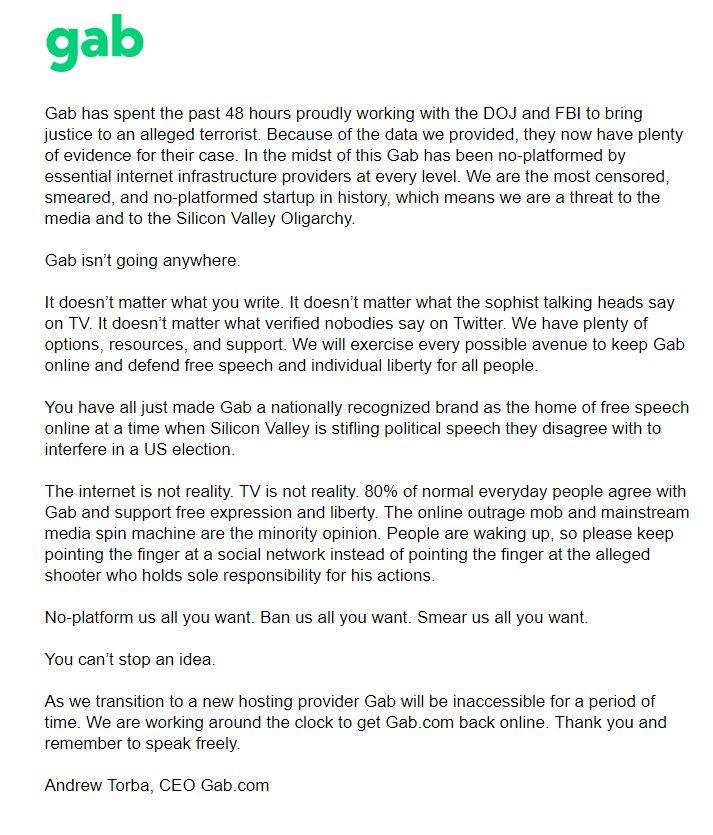 gab

Gab has spent the past 48 hours proudly working with the DOJ and FBI to bring justice to an alleged terrorist. Because of the data we provided, they now have plenty of evidence for their case. In the midst of this Gab has been no-platformed by essential internet infrastructure providers at every level. We are the most censored, smeared, and no-platformed startup in history, which means we are a threat to the media and to the Silicon Valley Oligarchy.

Gab isn't going anywhere.

It doesn't matter what you write. It doesn't matter what the sophist talking heads say on TV. It doesn't matter what verified nobodies say on Twitter. We have plenty of options, resources, and support. We will exercise every possible avenue to keep Gab online and defend free speech and individual liberty for all people.

You have all just made Gab a nationally recognized brand as the home of free speech online at a time when Silicon Valley is stifling political speech they disagree with to interfere in a US election.

The internet is not reality. TV is not reality. 80% of normal everyday people agree with Gab and support free expression and liberty. The online outrage mob and mainstream media spin machine are the minority opinion. People are waking up, so please keep pointing the finger at a social network instead of pointing the finger at the alleged shooter who holds sole responsibility for his actions.

No-platform us all you want. Ban us all you want. Smear us all you want.

You can't stop an idea.

As we transition to a new hosting provider Gab will be inaccessible for a period of time. We are working around the clock to get Gab.com back online. Thank you and remember to speak freely.

Andrew Torba, CEO Gab.com